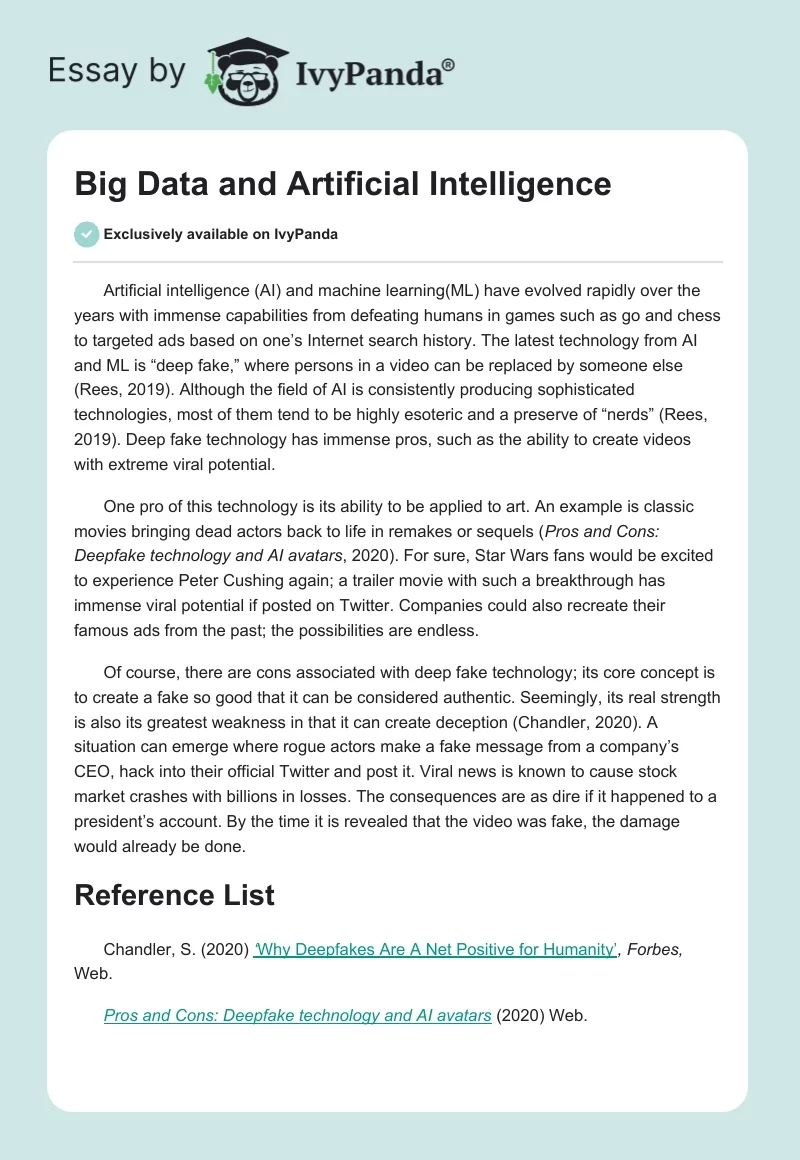 Essay by IvyPanda®

Big Data and Artificial Intelligence

Exclusively available on IvyPanda

Artificial intelligence (AI) and machine learning(ML) have evolved rapidly over the years with immense capabilities from defeating humans in games such as go and chess to targeted ads based on one's Internet search history. The latest technology from AI and ML is "deep fake," where persons in a video can be replaced by someone else (Rees, 2019). Although the field of AI is consistently producing sophisticated technologies, most of them tend to be highly esoteric and a preserve of "nerds" (Rees, 2019). Deep fake technology has immense pros, such as the ability to create videos with extreme viral potential.

One pro of this technology is its ability to be applied to art. An example is classic movies bringing dead actors back to life in remakes or sequels (Pros and Cons: Deepfake technology and AI avatars, 2020). For sure, Star Wars fans would be excited to experience Peter Cushing again; a trailer movie with such a breakthrough has immense viral potential if posted on Twitter. Companies could also recreate their famous ads from the past; the possibilities are endless.

Of course, there are cons associated with deep fake technology; its core concept is to create a fake so good that it can be considered authentic. Seemingly, its real strength is also its greatest weakness in that it can create deception (Chandler, 2020). A situation can emerge where rogue actors make a fake message from a company's CEO, hack into their official Twitter and post it. Viral news is known to cause stock market crashes with billions in losses. The consequences are as dire if it happened to a president's account. By the time it is revealed that the video was fake, the damage would already be done.

Reference List

Chandler, S. (2020) 'Why Deepfakes Are A Net Positive for Humanity', Forbes, Web.

Pros and Cons: Deepfake technology and AI avatars (2020) Web.